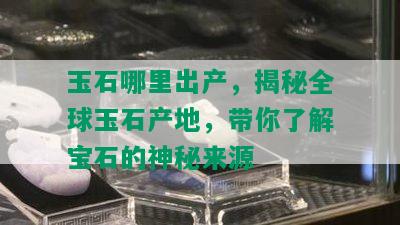 玉石哪里出产，揭秘全球玉石产地，带你了解宝石的神秘来源